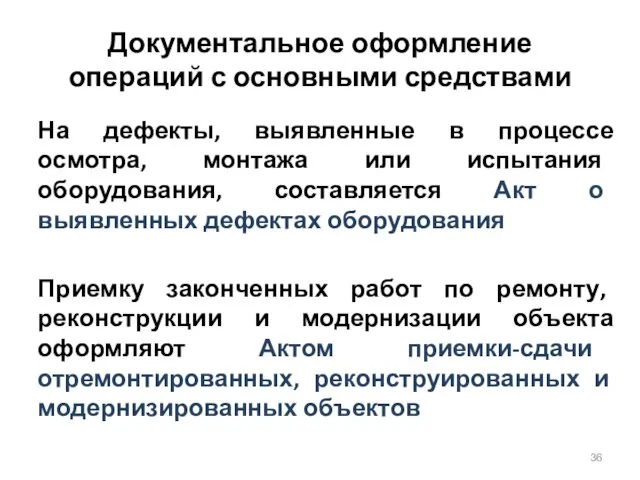 Документальное оформление операций с основными средствами

На дефекты, выявленные в процессе осмотра, монтажа или испытания оборудования, составляется Акт о выявленных дефектах оборудования

Приемку законченных работ по ремонту, реконструкции и модернизации объекта оформляют Актом приемки-сдачи отремонтированных, реконструированных и модернизированных объектов

36